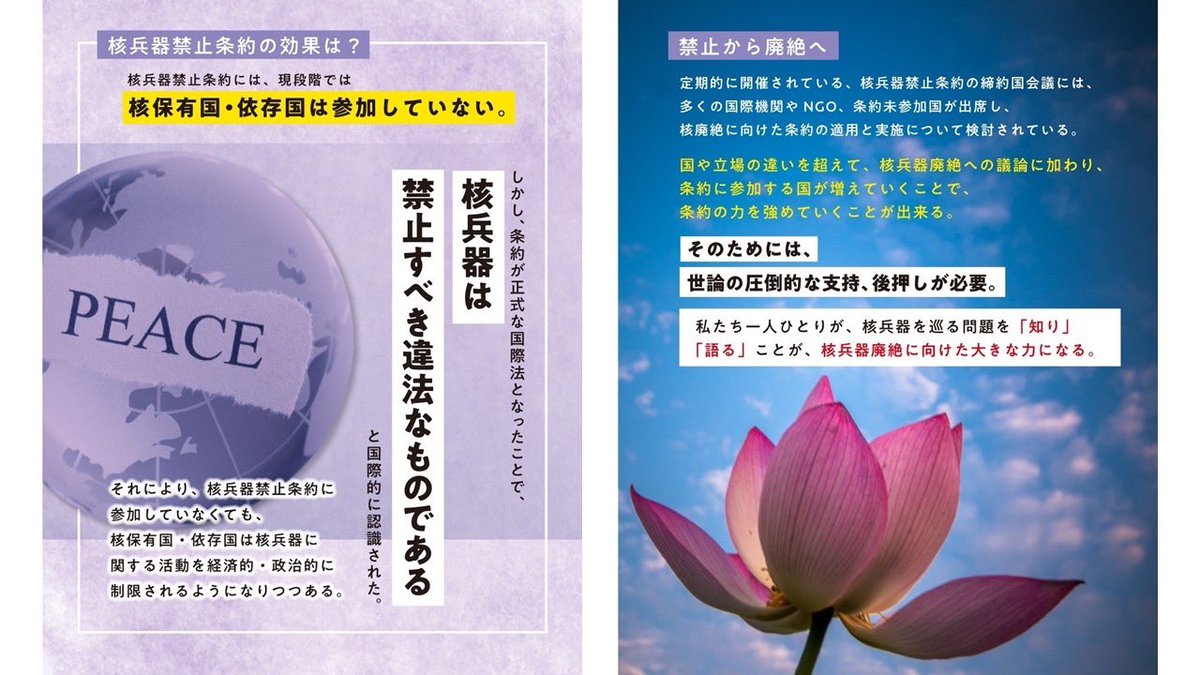 核兵器禁止条約の効果は？

核兵器禁止条約には、現段階では

核保有国・依存国は参加していない。

PEACE

しかし、条約が正式な国際法となったことで、

核兵器は

禁止すべき違法なものである

と国際的に認識された。

それにより、核兵器禁止条約に参加していなくても、核保有国・依存国は核兵器に関する活動を経済的・政治的に制限されるようになりつつある。

禁止から廃絶へ

定期的に開催されている、核兵器禁止条約の締約国会議には、多くの国際機関やNGO、条約未参加国が出席し、核廃絶に向けた条約の適用と実施について検討されている。

国や立場の違いを超えて、核兵器廃絶への議論に加わり、条約に参加する国が増えていくことで、条約の力を強めていくことが出来る。

そのためには、

世論の圧倒的な支持、後押しが必要。

私たち一人ひとりが、核兵器を巡る問題を「知り」「語る」ことが、核兵器廃絶に向けた大きな力になる。